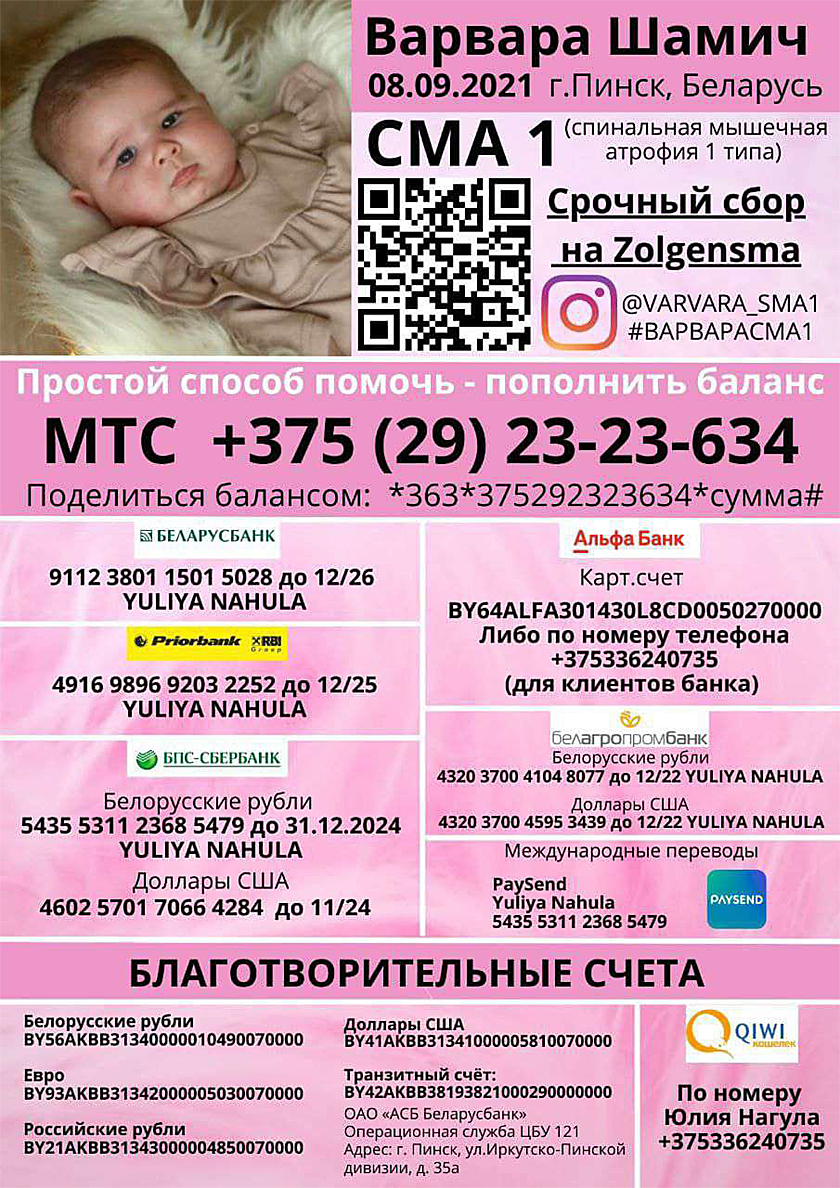 Варвара Шамич
08.09.2021 г.Пинск, Беларусь

СМА 1 (спинальная мышечная атрофия 1 типа)

Срочный сбор на Zolgensma

@VARVARA_SMA1
#ВАРВАРАСМА1

Простой способ помочь - пополнить баланс

МТС +375 (29) 23-23-634

Поделиться балансом: *363*375292323634*сумма#

БЕЛАРУСБАНК

9112 3801 1501 5028 до 12/26
YULIYA NAHULA

Priorbank RBI Group

4916 9896 9203 2252 до 12/25
YULIYA NAHULA

БПС-СБЕРБАНК

Белорусские рубли
5435 5311 2368 5479 до 31.12.2024
YULIYA NAHULA
Доллары США
4602 5701 7066 4284 до 11/24

Альфа Банк

Карт.счет
BY64ALFA301430L8CD0050270000
Либо по номеру телефона
+375336240735
(для клиентов банка)

белагропромбанк

Белорусские рубли
4320 3700 4104 8077 до 12/22 YULIYA NAHULA
Доллары США
4320 3700 4595 3439 до 12/22 YULIYA NAHULA

Международные переводы

PaySend
Yuliya Nahula
5435 5311 2368 5479

PAYSEND

БЛАГОТВОРИТЕЛЬНЫЕ СЧЕТА

Белорусские рубли
BY56AKBB31340000010490070000

Евро
BY93AKBB31342000005030070000

Российские рубли
BY21AKBB31343000004850070000

Доллары США
BY41AKBB31341000005810070000

Транзитный счёт:
BY42AKBB38193821000290000000
ОАО «АСБ Беларусбанк»
Операционная служба ЦБУ 121
Адрес: г. Пинск, ул.Иркутско-Пинской дивизии, д. 35а

QIWI кошелек

По номеру
Юлия Нагула
+375336240735